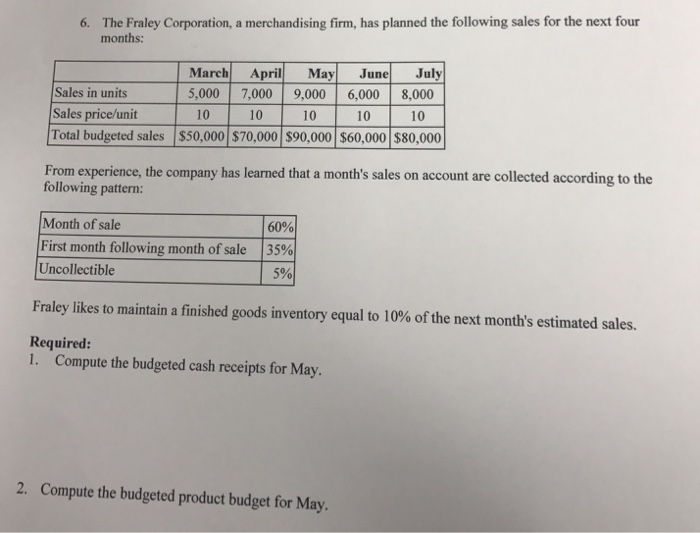 6. The Fraley Corporation, a merchandising firm, has planned the following sales for the next four months:

| | March | April | May | June | July |
|---|---|---|---|---|---|
| Sales in units | 5,000 | 7,000 | 9,000 | 6,000 | 8,000 |
| Sales price/unit | 10 | 10 | 10 | 10 | 10 |
| Total budgeted sales | \$50,000 | \$70,000 | \$90,000 | \$60,000 | \$80,000 |

From experience, the company has learned that a month's sales on account are collected according to the following pattern:

| Month of sale | 60% |
|---|---|
| First month following month of sale | 35% |
| Uncollectible | 5% |

Fraley likes to maintain a finished goods inventory equal to 10% of the next month's estimated sales.

Required:
1. Compute the budgeted cash receipts for May.

2. Compute the budgeted product budget for May.